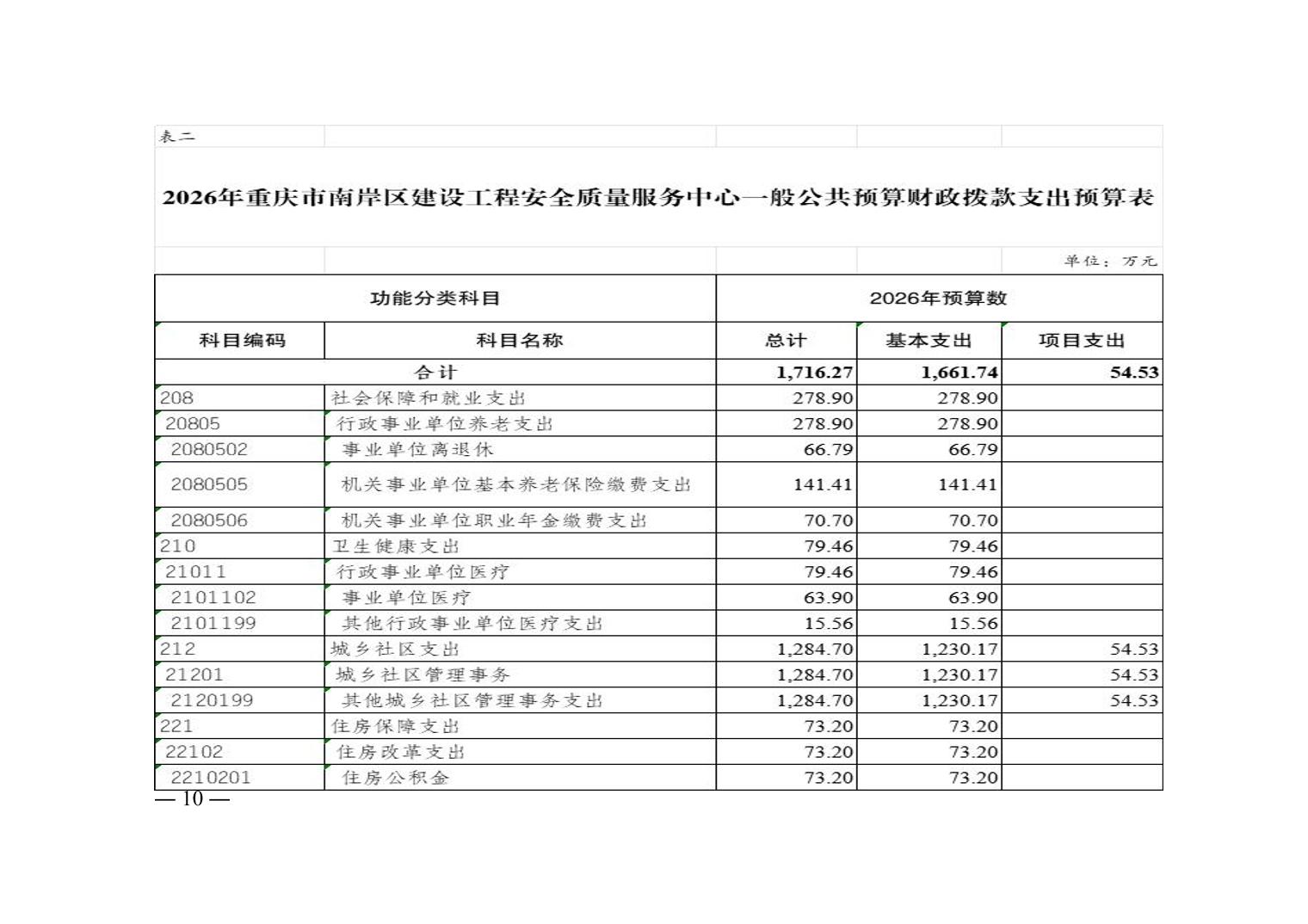 表二

2026年重庆市南岸区建设工程安全质量服务中心一般公共预算财政拨款支出预算表

单位：万元

| 功能分类科目 | | 2026年预算数 | | |
|---|---|---|---|---|
| 科目编码 | 科目名称 | 总计 | 基本支出 | 项目支出 |
| 合计 | | 1,716.27 | 1,661.74 | 54.53 |
| 208 | 社会保障和就业支出 | 278.90 | 278.90 | |
| 20805 | 行政事业单位养老支出 | 278.90 | 278.90 | |
| 2080502 | 事业单位离退休 | 66.79 | 66.79 | |
| 2080505 | 机关事业单位基本养老保险缴费支出 | 141.41 | 141.41 | |
| 2080506 | 机关事业单位职业年金缴费支出 | 70.70 | 70.70 | |
| 210 | 卫生健康支出 | 79.46 | 79.46 | |
| 21011 | 行政事业单位医疗 | 79.46 | 79.46 | |
| 2101102 | 事业单位医疗 | 63.90 | 63.90 | |
| 2101199 | 其他行政事业单位医疗支出 | 15.56 | 15.56 | |
| 212 | 城乡社区支出 | 1,284.70 | 1,230.17 | 54.53 |
| 21201 | 城乡社区管理事务 | 1,284.70 | 1,230.17 | 54.53 |
| 2120199 | 其他城乡社区管理事务支出 | 1,284.70 | 1,230.17 | 54.53 |
| 221 | 住房保障支出 | 73.20 | 73.20 | |
| 22102 | 住房改革支出 | 73.20 | 73.20 | |
| 2210201 | 住房公积金 | 73.20 | 73.20 | |

— 10 —